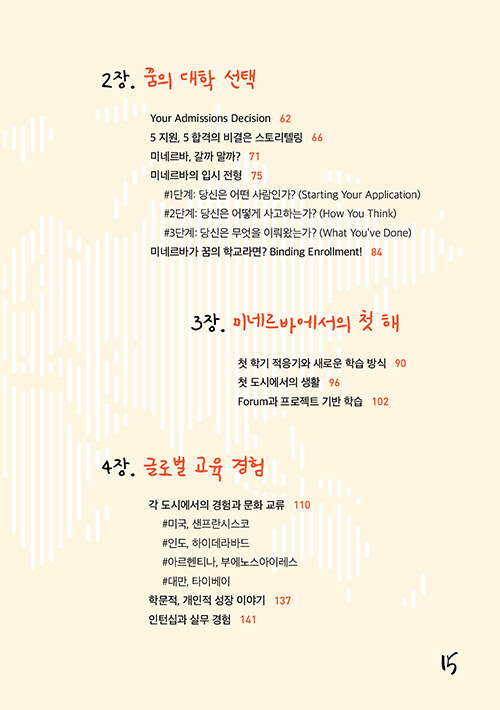 2장. 꿈의 대학 선택

Your Admissions Decision 62
5 지원, 5 합격의 비결은 스토리텔링 66
미네르바, 갈까 말까? 71
미네르바의 입시 전형 75
#1단계: 당신은 어떤 사람인가? (Starting Your Application)
#2단계: 당신은 어떻게 사고하는가? (How You Think)
#3단계: 당신은 무엇을 이뤄왔는가? (What You've Done)
미네르바가 꿈의 학교라면? Binding Enrollment! 84

3장. 미네르바에서의 첫 해

첫 학기 적응기와 새로운 학습 방식 90
첫 도시에서의 생활 96
Forum과 프로젝트 기반 학습 102

4장. 글로벌 교육 경험

각 도시에서의 경험과 문화 교류 110
#미국, 샌프란시스코
#인도, 하이데라바드
#아르헨티나, 부에노스아이레스
#대만, 타이베이
학문적, 개인적 성장 이야기 137
인턴십과 실무 경험 141

15